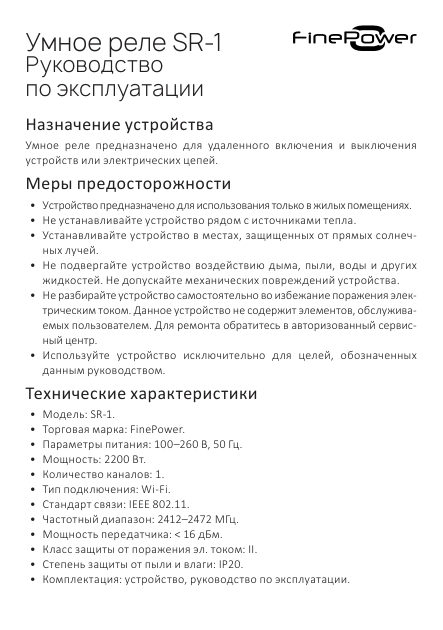 Умное реле SR-1
Руководство
по эксплуатации

FinePower

Назначение устройства

Умное реле предназначено для удаленного включения и выключения устройств или электрических цепей.

Меры предосторожности

• Устройство предназначено для использования только в жилых помещениях.
• Не устанавливайте устройство рядом с источниками тепла.
• Устанавливайте устройство в местах, защищенных от прямых солнечных лучей.
• Не подвергайте устройство воздействию дыма, пыли, воды и других жидкостей. Не допускайте механических повреждений устройства.
• Не разбирайте устройство самостоятельно во избежание поражения электрическим током. Данное устройство не содержит элементов, обслуживаемых пользователем. Для ремонта обратитесь в авторизованный сервисный центр.
• Используйте устройство исключительно для целей, обозначенных данным руководством.

Технические характеристики

• Модель: SR-1.
• Торговая марка: FinePower.
• Параметры питания: 100–260 В, 50 Гц.
• Мощность: 2200 Вт.
• Количество каналов: 1.
• Тип подключения: Wi-Fi.
• Стандарт связи: IEEE 802.11.
• Частотный диапазон: 2412–2472 МГц.
• Мощность передатчика: < 16 дБм.
• Класс защиты от поражения эл. током: II.
• Степень защиты от пыли и влаги: IP20.
• Комплектация: устройство, руководство по эксплуатации.